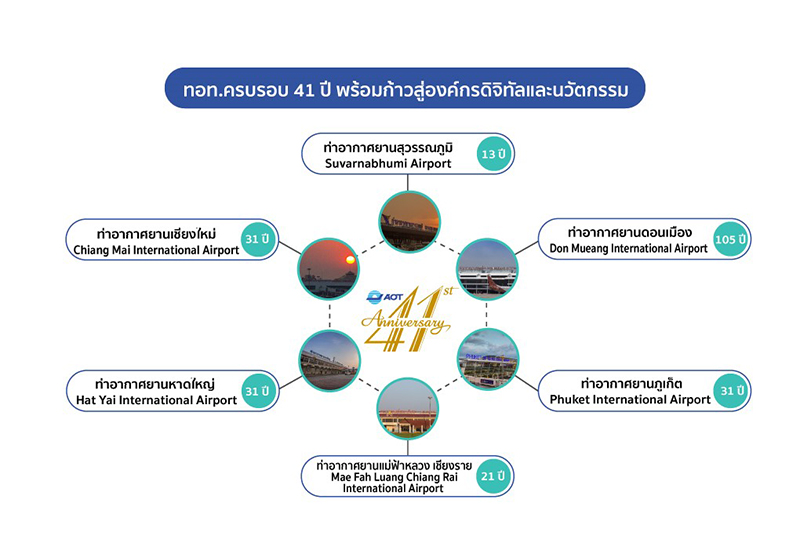 ทอท.ครบรอบ 41 ปี พร้อมก้าวสู่องค์กรดิจิทัลและนวัตกรรม

ท่าอากาศยานสุวรรณภูมิ
Suvarnabhumi Airport
13 ปี

ท่าอากาศยานเชียงใหม่
Chiang Mai International Airport
31 ปี

ท่าอากาศยานดอนเมือง
Don Mueang International Airport
105 ปี

AOT
41st
Anniversary

ท่าอากาศยานหาดใหญ่
Hat Yai International Airport
31 ปี

ท่าอากาศยานภูเก็ต
Phuket International Airport
31 ปี

ท่าอากาศยานแม่ฟ้าหลวง เชียงราย
Mae Fah Luang Chiang Rai International Airport
21 ปี